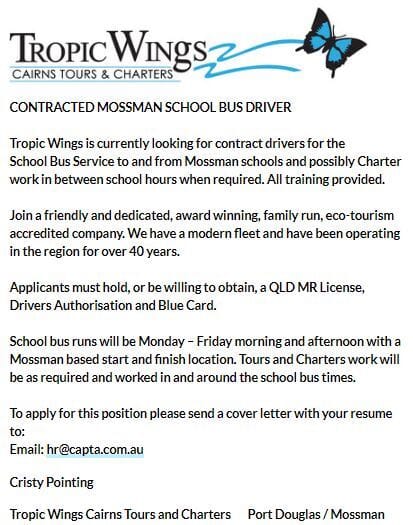 TROPIC WINGS
CAIRNS TOURS & CHARTERS

CONTRACTED MOSSMAN SCHOOL BUS DRIVER

Tropic Wings is currently looking for contract drivers for the School Bus Service to and from Mossman schools and possibly Charter work in between school hours when required. All training provided.

Join a friendly and dedicated, award winning, family run, eco-tourism accredited company. We have a modern fleet and have been operating in the region for over 40 years.

Applicants must hold, or be willing to obtain, a QLD MR License, Drivers Authorisation and Blue Card.

School bus runs will be Monday – Friday morning and afternoon with a Mossman based start and finish location. Tours and Charters work will be as required and worked in and around the school bus times.

To apply for this position please send a cover letter with your resume to:
Email: hr@capta.com.au

Cristy Pointing

Tropic Wings Cairns Tours and Charters Port Douglas / Mossman